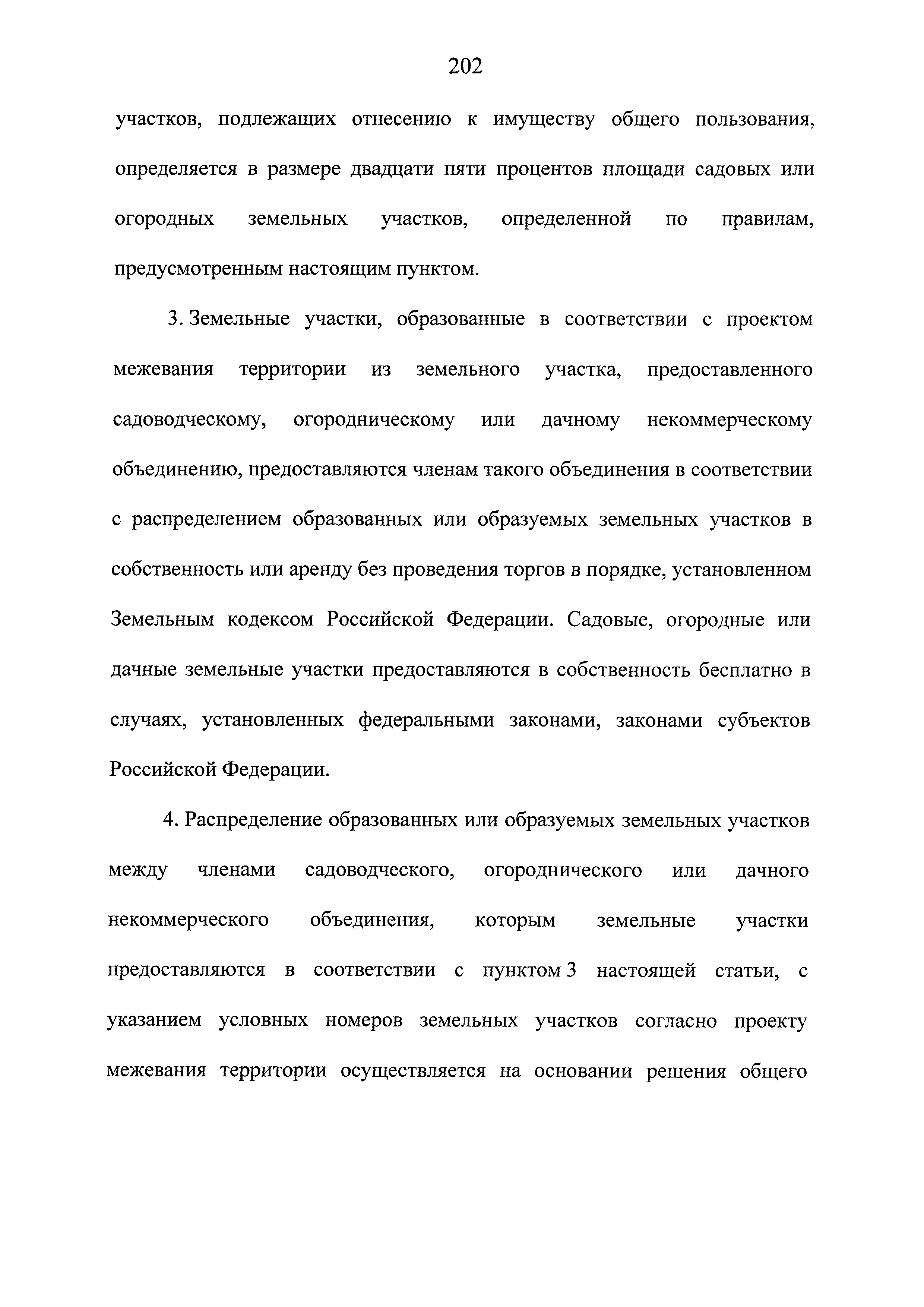 202

участков, подлежащих отнесению к имуществу общего пользования, определяется в размере двадцати пяти процентов площади садовых или огородных земельных участков, определенной по правилам, предусмотренным настоящим пунктом.

3. Земельные участки, образованные в соответствии с проектом межевания территории из земельного участка, предоставленного садоводческому, огородническому или дачному некоммерческому объединению, предоставляются членам такого объединения в соответствии с распределением образованных или образуемых земельных участков в собственность или аренду без проведения торгов в порядке, установленном Земельным кодексом Российской Федерации. Садовые, огородные или дачные земельные участки предоставляются в собственность бесплатно в случаях, установленных федеральными законами, законами субъектов Российской Федерации.

4. Распределение образованных или образуемых земельных участков между членами садоводческого, огороднического или дачного некоммерческого объединения, которым земельные участки предоставляются в соответствии с пунктом 3 настоящей статьи, с указанием условных номеров земельных участков согласно проекту межевания территории осуществляется на основании решения общего